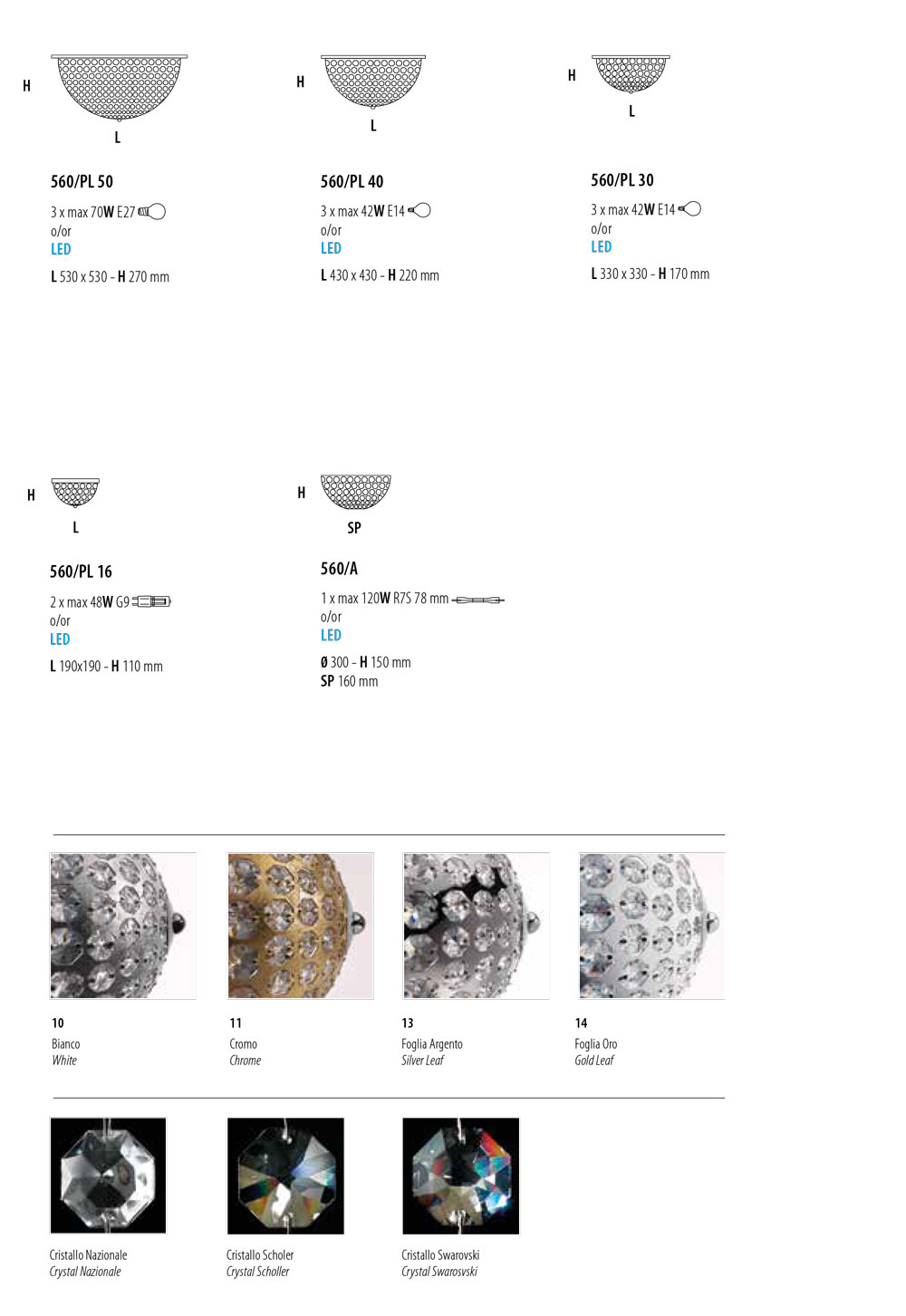 H

L

560/PL 50

3 x max 70W E27

o/or

LED

L 530 x 530 - H 270 mm

H

L

560/PL 40

3 x max 42W E14

o/or

LED

L 430 x 430 - H 220 mm

H

L

560/PL 30

3 x max 42W E14

o/or

LED

L 330 x 330 - H 170 mm

H

L

560/PL 16

2 x max 48W G9

o/or

LED

L 190x190 - H 110 mm

H

SP

560/A

1 x max 120W R7S 78 mm

o/or

LED

Ø 300 - H 150 mm

SP 160 mm

10

Bianco

White

11

Cromo

Chrome

13

Foglia Argento

Silver Leaf

14

Foglia Oro

Gold Leaf

Cristallo Nazionale

Crystal Nazionale

Cristallo Scholer

Crystal Scholler

Cristallo Swarovski

Crystal Swarosvski